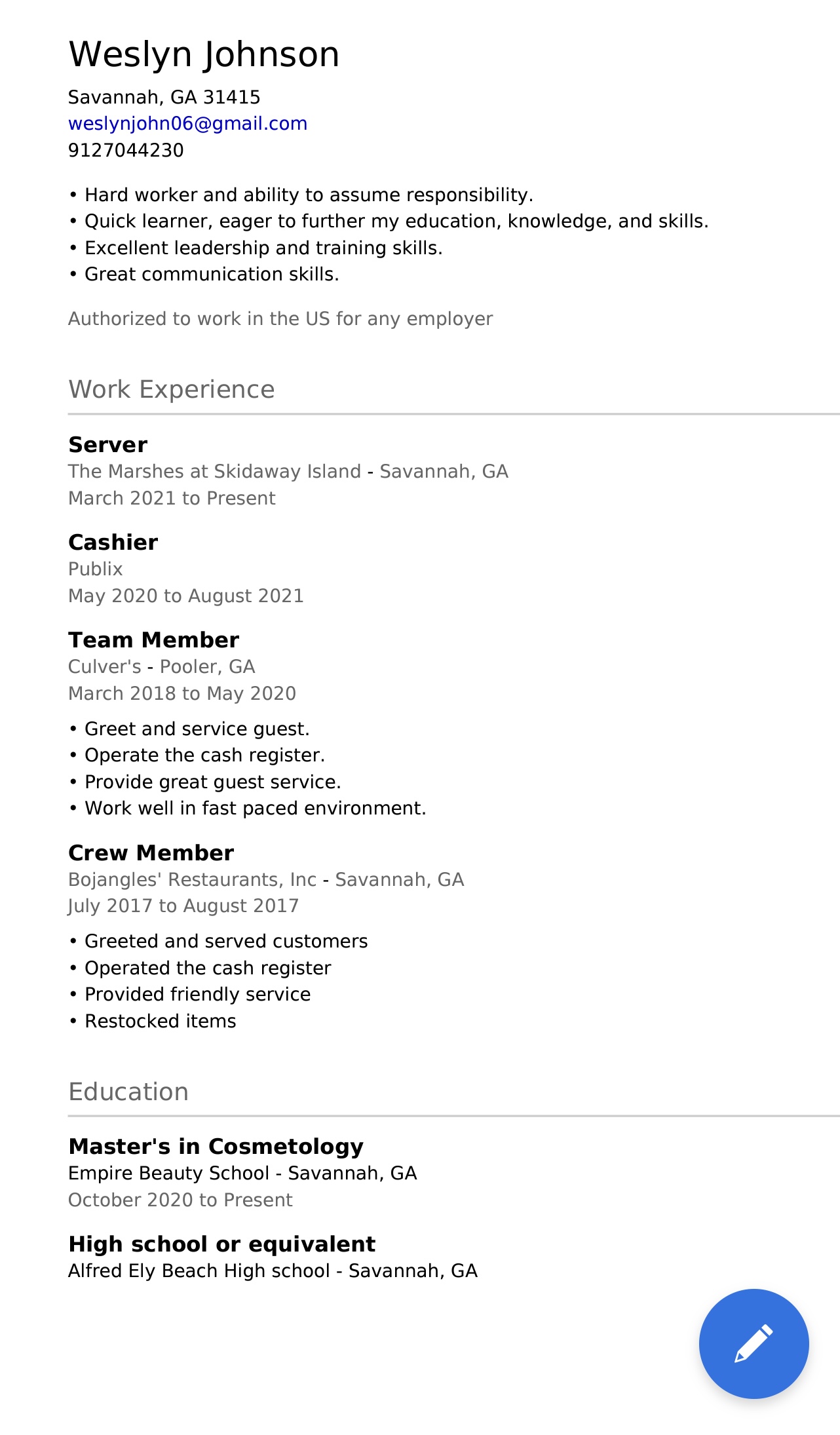 Weslyn Johnson

Savannah, GA 31415
weslynjohn06@gmail.com
9127044230

• Hard worker and ability to assume responsibility.
• Quick learner, eager to further my education, knowledge, and skills.
• Excellent leadership and training skills.
• Great communication skills.

Authorized to work in the US for any employer

Work Experience

Server
The Marshes at Skidaway Island - Savannah, GA
March 2021 to Present

Cashier
Publix
May 2020 to August 2021

Team Member
Culver's - Pooler, GA
March 2018 to May 2020

• Greet and service guest.
• Operate the cash register.
• Provide great guest service.
• Work well in fast paced environment.

Crew Member
Bojangles' Restaurants, Inc - Savannah, GA
July 2017 to August 2017

• Greeted and served customers
• Operated the cash register
• Provided friendly service
• Restocked items

Education

Master's in Cosmetology
Empire Beauty School - Savannah, GA
October 2020 to Present

High school or equivalent
Alfred Ely Beach High school - Savannah, GA